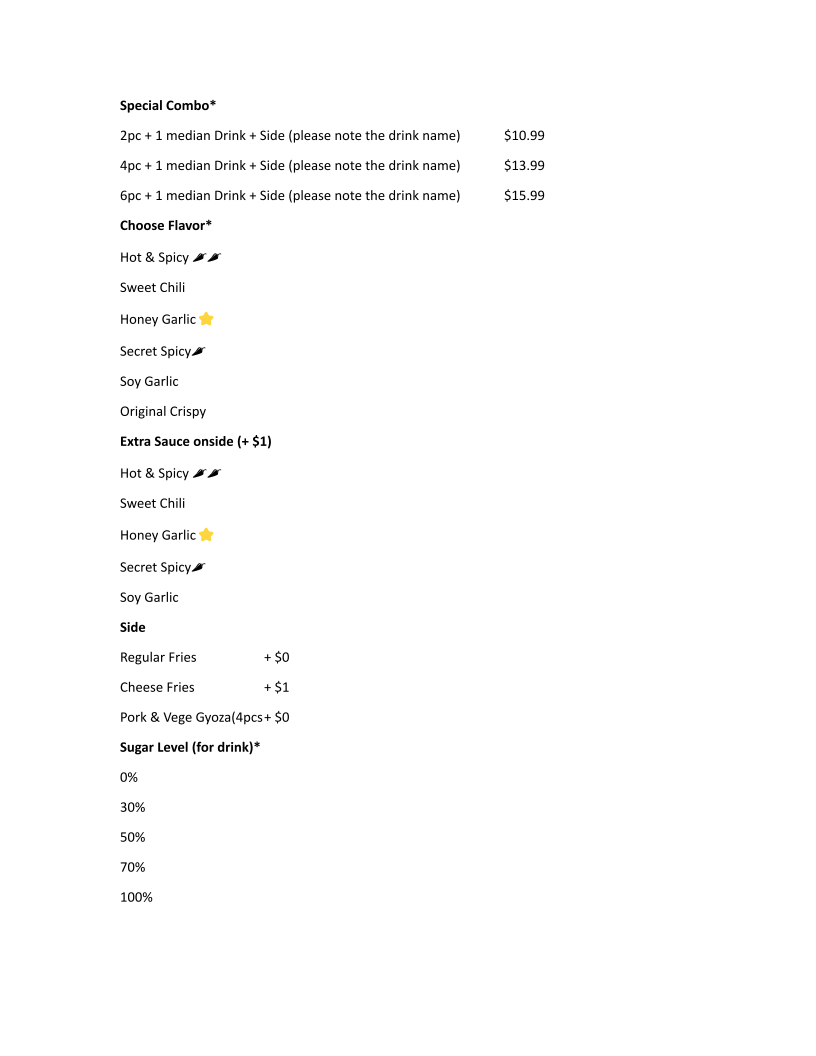 **Special Combo***

2pc + 1 median Drink + Side (please note the drink name) $10.99

4pc + 1 median Drink + Side (please note the drink name) $13.99

6pc + 1 median Drink + Side (please note the drink name) $15.99

**Choose Flavor***

Hot & Spicy 🌶🌶

Sweet Chili

Honey Garlic ⭐

Secret Spicy🌶

Soy Garlic

Original Crispy

**Extra Sauce onside (+ $1)**

Hot & Spicy 🌶🌶

Sweet Chili

Honey Garlic ⭐

Secret Spicy🌶

Soy Garlic

**Side**

Regular Fries + $0

Cheese Fries + $1

Pork & Vege Gyoza(4pcs+ $0

**Sugar Level (for drink)***

0%

30%

50%

70%

100%